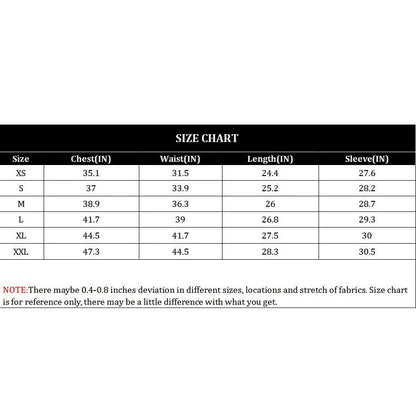 SIZE CHART

| Size | Chest(IN) | Waist(IN) | Length(IN) | Sleeve(IN) |
|---|---|---|---|---|
| XS | 35.1 | 31.5 | 24.4 | 27.6 |
| S | 37 | 33.9 | 25.2 | 28.2 |
| M | 38.9 | 36.3 | 26 | 28.7 |
| L | 41.7 | 39 | 26.8 | 29.3 |
| XL | 44.5 | 41.7 | 27.5 | 30 |
| XXL | 47.3 | 44.5 | 28.3 | 30.5 |

NOTE:There maybe 0.4-0.8 inches deviation in different sizes, locations and stretch of fabrics. Size chart is for reference only, there may be a little difference with what you get.